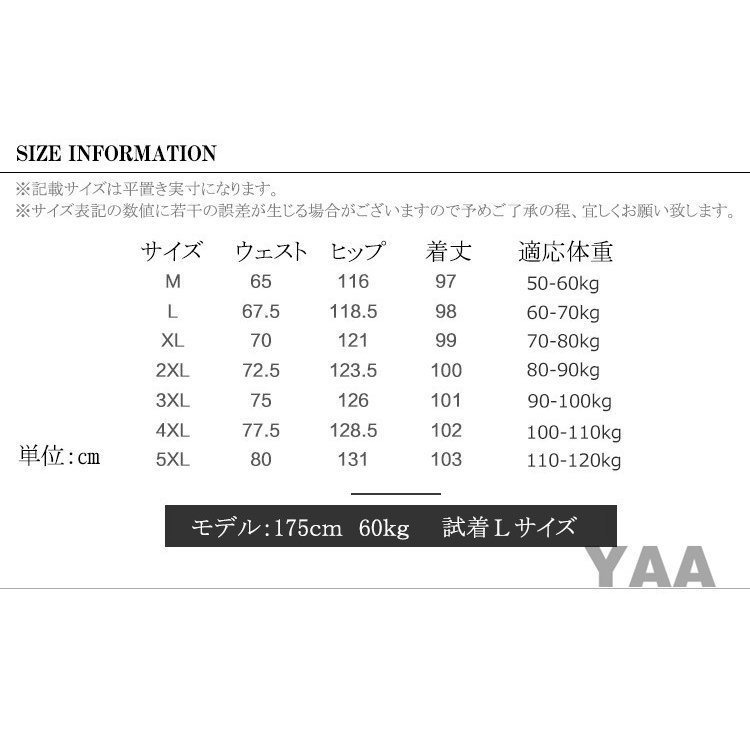 SIZE INFORMATION

※記載サイズは平置き実寸になります。
※サイズ表記の数値に若干の誤差が生じる場合がございますので予めご了承の程、宜しくお願い致します。

| サイズ | ウェスト | ヒップ | 着丈 | 適応体重 |
|---|---|---|---|---|
| M | 65 | 116 | 97 | 50-60kg |
| L | 67.5 | 118.5 | 98 | 60-70kg |
| XL | 70 | 121 | 99 | 70-80kg |
| 2XL | 72.5 | 123.5 | 100 | 80-90kg |
| 3XL | 75 | 126 | 101 | 90-100kg |
| 4XL | 77.5 | 128.5 | 102 | 100-110kg |
| 5XL | 80 | 131 | 103 | 110-120kg |

単位:cm

モデル:175cm 60kg 試着Lサイズ

YAA